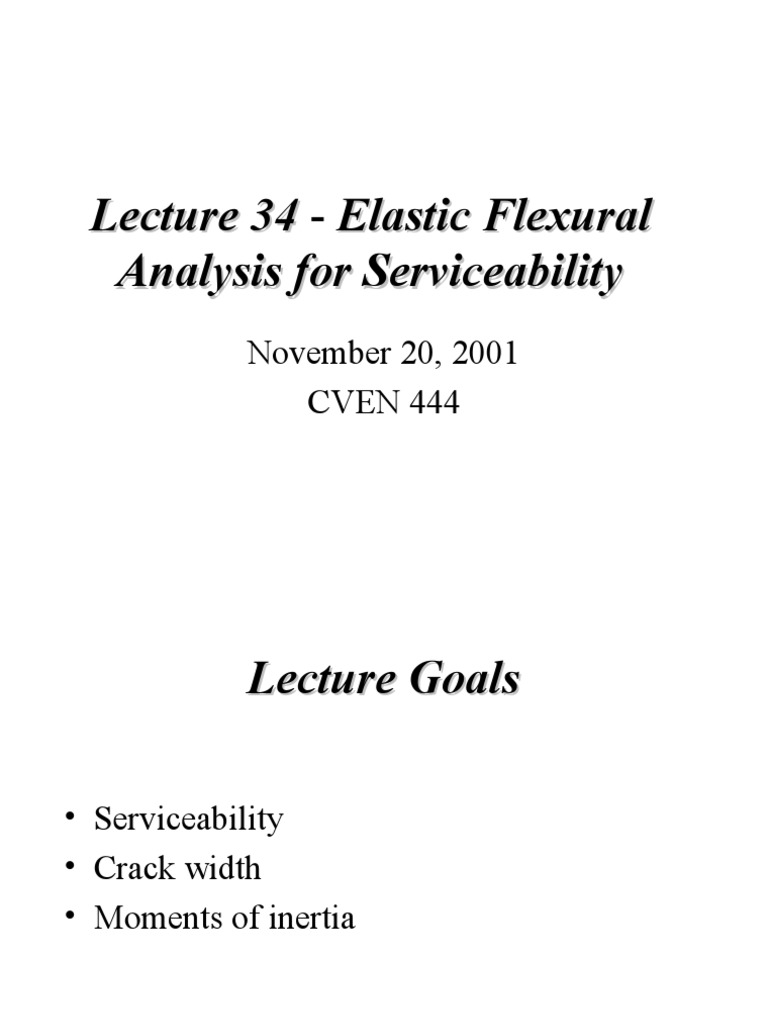 Lecture 34 - Elastic Flexural Analysis for Serviceability

November 20, 2001
CVEN 444

Lecture Goals

• Serviceability
• Crack width
• Moments of inertia